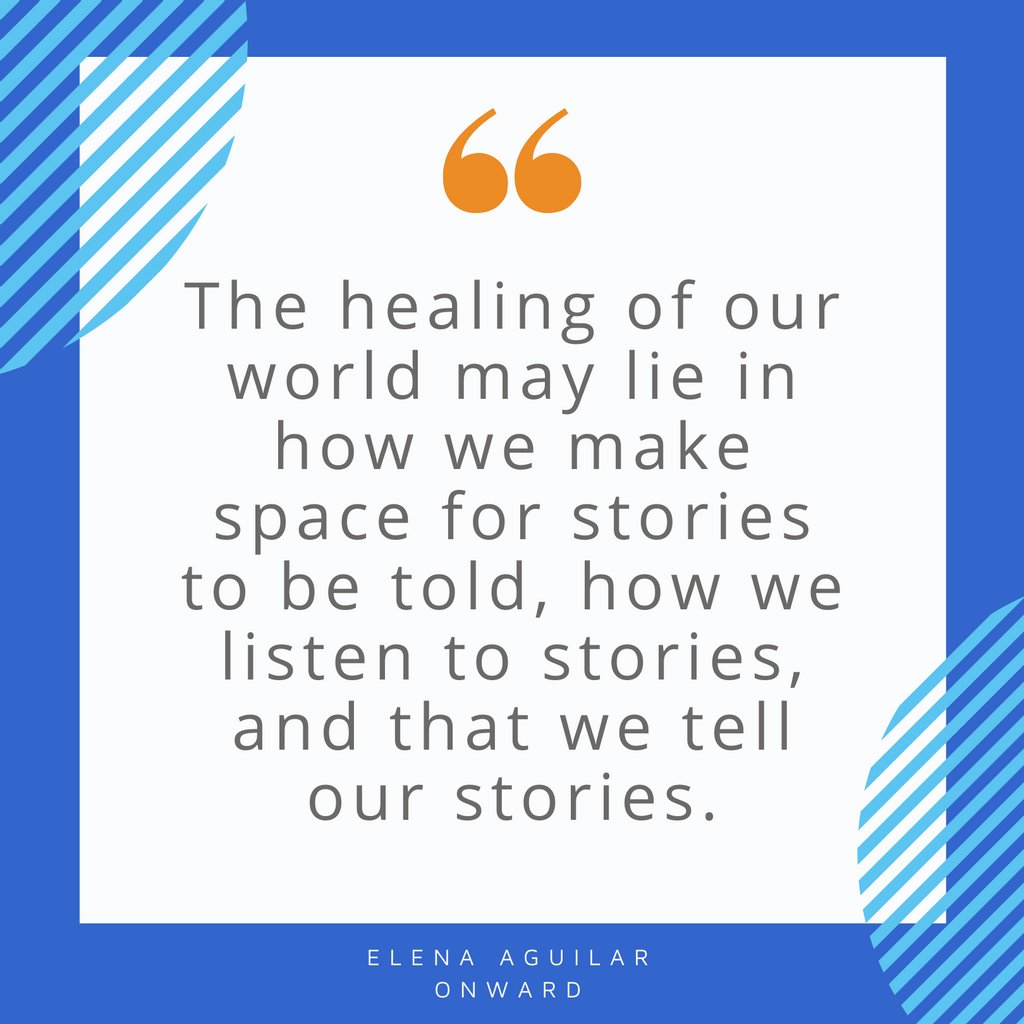 “

The healing of our world may lie in how we make space for stories to be told, how we listen to stories, and that we tell our stories.

ELENA AGUILAR
ONWARD